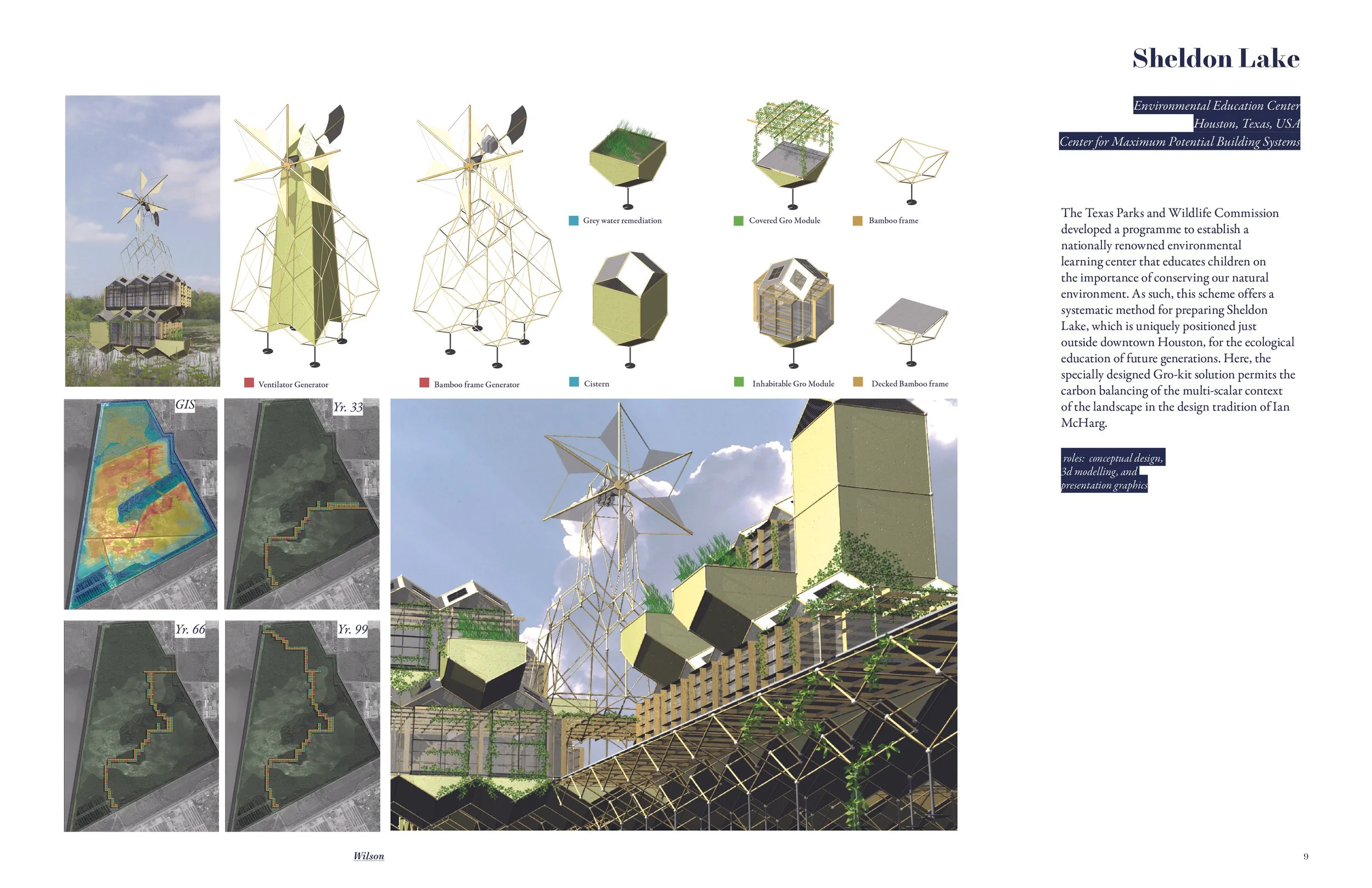 Sheldon Lake

Environmental Education Center
Houston, Texas, USA
Center for Maximum Potential Building Systems

Grey water remediation

Covered Gro Module

Bamboo frame

Ventilator Generator

Bamboo frame Generator

Cistern

Inhabitable Gro Module

Decked Bamboo frame

The Texas Parks and Wildlife Commission developed a programme to establish a nationally renowned environmental learning center that educates children on the importance of conserving our natural environment. As such, this scheme offers a systematic method for preparing Sheldon Lake, which is uniquely positioned just outside downtown Houston, for the ecological education of future generations. Here, the specially designed Gro-kit solution permits the carbon balancing of the multi-scalar context of the landscape in the design tradition of Ian McHarg.

roles: conceptual design, 3d modelling, and presentation graphics

GIS

Yr. 33

Yr. 66

Yr. 99

Wilson

9